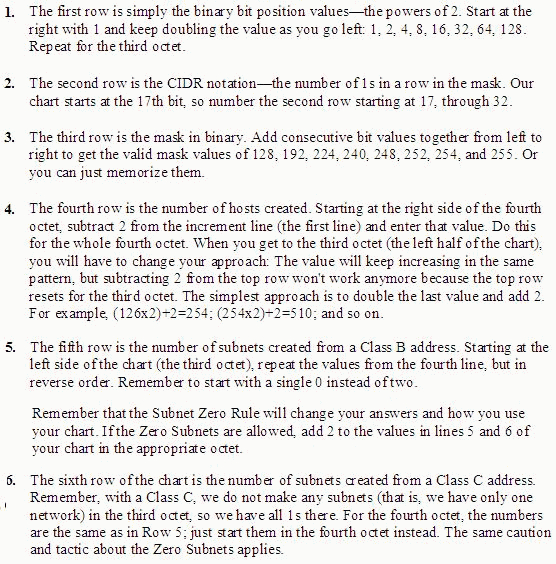 1. The first row is simply the binary bit position values—the powers of 2. Start at the right with 1 and keep doubling the value as you go left: 1, 2, 4, 8, 16, 32, 64, 128. Repeat for the third octet.

2. The second row is the CIDR notation—the number of 1s in a row in the mask. Our chart starts at the 17th bit, so number the second row starting at 17, through 32.

3. The third row is the mask in binary. Add consecutive bit values together from left to right to get the valid mask values of 128, 192, 224, 240, 248, 252, 254, and 255. Or you can just memorize them.

4. The fourth row is the number of hosts created. Starting at the right side of the fourth octet, subtract 2 from the increment line (the first line) and enter that value. Do this for the whole fourth octet. When you get to the third octet (the left half of the chart), you will have to change your approach: The value will keep increasing in the same pattern, but subtracting 2 from the top row won't work anymore because the top row resets for the third octet. The simplest approach is to double the last value and add 2. For example, (126x2)+2=254; (254x2)+2=510; and so on.

5. The fifth row is the number of subnets created from a Class B address. Starting at the left side of the chart (the third octet), repeat the values from the fourth line, but in reverse order. Remember to start with a single 0 instead of two.

Remember that the Subnet Zero Rule will change your answers and how you use your chart. If the Zero Subnets are allowed, add 2 to the values in lines 5 and 6 of your chart in the appropriate octet.

6. The sixth row of the chart is the number of subnets created from a Class C address. Remember, with a Class C, we do not make any subnets (that is, we have only one network) in the third octet, so we have all 1s there. For the fourth octet, the numbers are the same as in Row 5; just start them in the fourth octet instead. The same caution and tactic about the Zero Subnets applies.